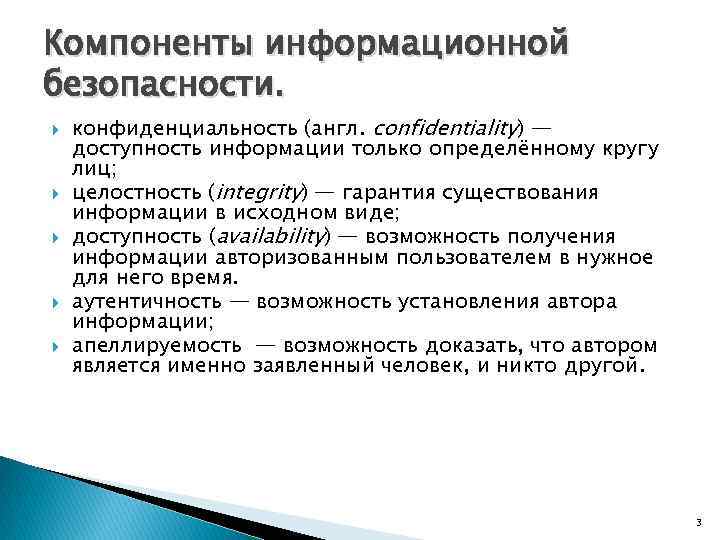 Компоненты информационной безопасности.

конфиденциальность (англ. confidentiality) — доступность информации только определённому кругу лиц;

целостность (integrity) — гарантия существования информации в исходном виде;

доступность (availability) — возможность получения информации авторизованным пользователем в нужное для него время.

аутентичность — возможность установления автора информации;

апеллируемость — возможность доказать, что автором является именно заявленный человек, и никто другой.

3